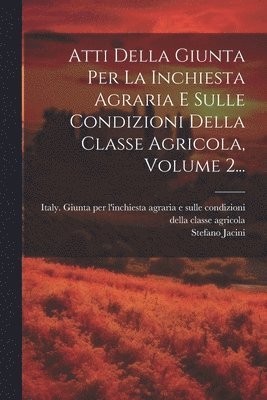 Atti Della Giunta Per La Inchiesta Agraria E Sulle Condizioni Della Classe Agricola, Volume 2...

Italy. Giunta per l'inchiesta agraria e sulle condizioni della classe agricola
Stefano Jacini